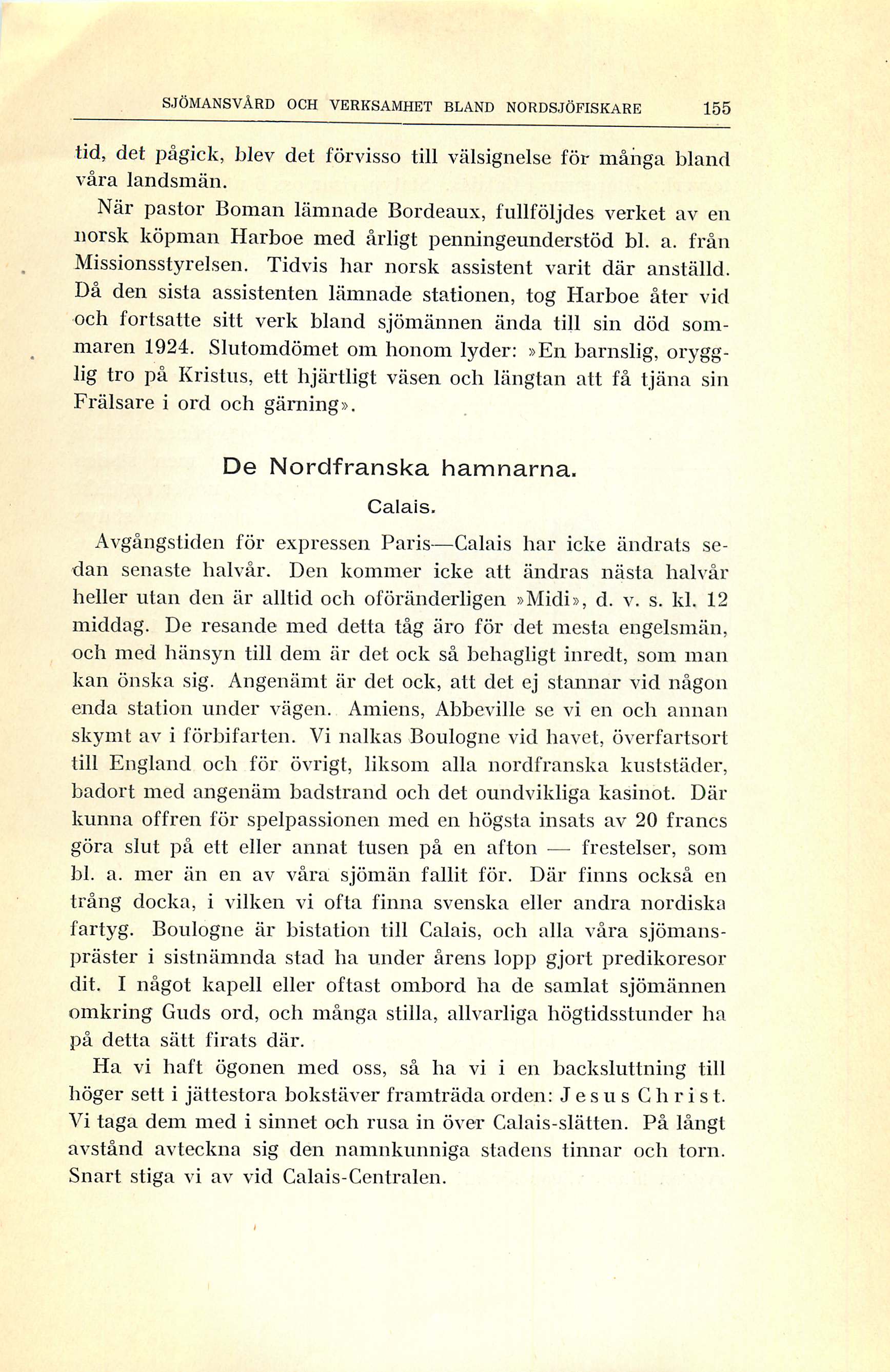 SJÖMANSVÅRD OCH VERKSAMHET BLAND NORDSJÖFISKARE 155

tid, det pågick, blev det förvisso till välsignelse för många bland våra landsmän.

När pastor Boman lämnade Bordeaux, fullföljdes verket av en norsk köpman Harboe med årligt penningeunderstöd bl. a. från Missionsstyrelsen. Tidvis har norsk assistent varit där anställd. Då den sista assistenten lämnade stationen, tog Harboe åter vid och fortsatte sitt verk bland sjömännen ända till sin död sommaren 1924. Slutomdömet om honom lyder: »En barnslig, orygglig tro på Kristus, ett hjärtligt väsen och längtan att få tjäna sin Frälsare i ord och gärning».

De Nordfranska hamnarna.

Calais.

Avgångstiden för expressen Paris—Calais har icke ändrats sedan senaste halvår. Den kommer icke att ändras nästa halvår heller utan den är alltid och oföränderligen »Midi», d. v. s. kl. 12 middag. De resande med detta tåg äro för det mesta engelsmän, och med hänsyn till dem är det ock så behagligt inredt, som man kan önska sig. Angenämt är det ock, att det ej stannar vid någon enda station under vägen. Amiens, Abbeville se vi en och annan skymt av i förbifarten. Vi nalkas Boulogne vid havet, överfartsort till England och för övrigt, liksom alla nordfranska kuststäder, badort med angenäm badstrand och det oundvikliga kasinot. Där kunna offren för spelpassionen med en högsta insats av 20 francs göra slut på ett eller annat tusen på en afton — frestelser, som bl. a. mer än en av våra sjömän fallit för. Där finns också en trång docka, i vilken vi ofta finna svenska eller andra nordiska fartyg. Boulogne är bistation till Calais, och alla våra sjömanspräster i sistnämnda stad ha under årens lopp gjort predikoresor dit. I något kapell eller oftast ombord ha de samlat sjömännen omkring Guds ord, och många stilla, allvarliga högtidsstunder ha på detta sätt firats där.

Ha vi haft ögonen med oss, så ha vi i en backsluttning till höger sett i jättestora bokstäver framträda orden: Jesus Christ. Vi taga dem med i sinnet och rusa in över Calais-slätten. På långt avstånd avteckna sig den namnkunniga stadens tinnar och torn. Snart stiga vi av vid Calais-Centralen.